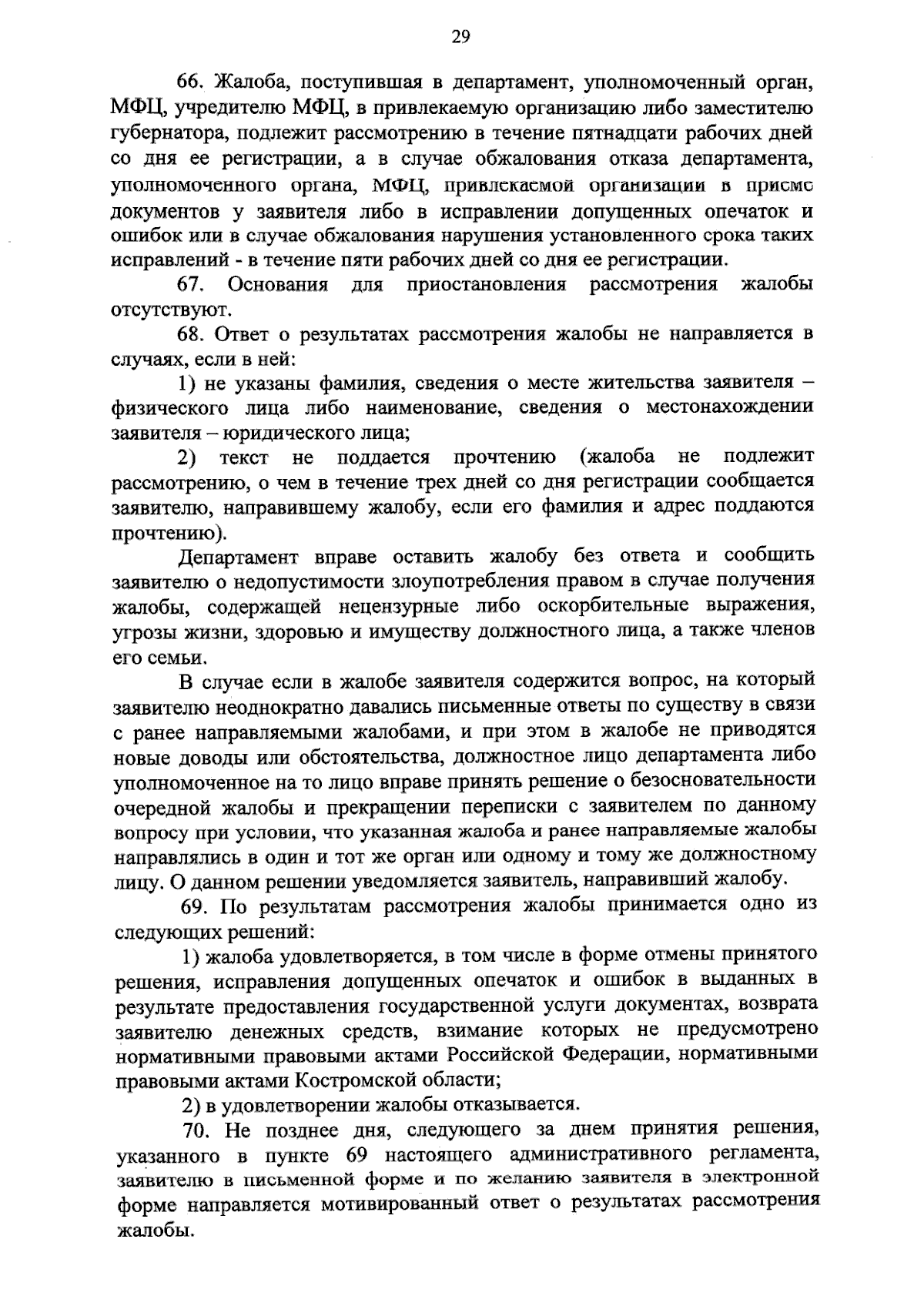 29

66. Жалоба, поступившая в департамент, уполномоченный орган, МФЦ, учредителю МФЦ, в привлекаемую организацию либо заместителю губернатора, подлежит рассмотрению в течение пятнадцати рабочих дней со дня ее регистрации, а в случае обжалования отказа департамента, уполномоченного органа, МФЦ, привлекаемой организации в приеме документов у заявителя либо в исправлении допущенных опечаток и ошибок или в случае обжалования нарушения установленного срока таких исправлений - в течение пяти рабочих дней со дня ее регистрации.

67. Основания для приостановления рассмотрения жалобы отсутствуют.

68. Ответ о результатах рассмотрения жалобы не направляется в случаях, если в ней:

1) не указаны фамилия, сведения о месте жительства заявителя – физического лица либо наименование, сведения о местонахождении заявителя – юридического лица;

2) текст не поддается прочтению (жалоба не подлежит рассмотрению, о чем в течение трех дней со дня регистрации сообщается заявителю, направившему жалобу, если его фамилия и адрес поддаются прочтению).

Департамент вправе оставить жалобу без ответа и сообщить заявителю о недопустимости злоупотребления правом в случае получения жалобы, содержащей нецензурные либо оскорбительные выражения, угрозы жизни, здоровью и имуществу должностного лица, а также членов его семьи.

В случае если в жалобе заявителя содержится вопрос, на который заявителю неоднократно давались письменные ответы по существу в связи с ранее направляемыми жалобами, и при этом в жалобе не приводятся новые доводы или обстоятельства, должностное лицо департамента либо уполномоченное на то лицо вправе принять решение о безосновательности очередной жалобы и прекращении переписки с заявителем по данному вопросу при условии, что указанная жалоба и ранее направляемые жалобы направлялись в один и тот же орган или одному и тому же должностному лицу. О данном решении уведомляется заявитель, направивший жалобу.

69. По результатам рассмотрения жалобы принимается одно из следующих решений:

1) жалоба удовлетворяется, в том числе в форме отмены принятого решения, исправления допущенных опечаток и ошибок в выданных в результате предоставления государственной услуги документах, возврата заявителю денежных средств, взимание которых не предусмотрено нормативными правовыми актами Российской Федерации, нормативными правовыми актами Костромской области;

2) в удовлетворении жалобы отказывается.

70. Не позднее дня, следующего за днем принятия решения, указанного в пункте 69 настоящего административного регламента, заявителю в письменной форме и по желанию заявителя в электронной форме направляется мотивированный ответ о результатах рассмотрения жалобы.